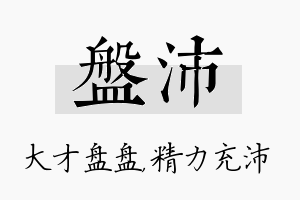 盤沛

大才盘盘,精力充沛